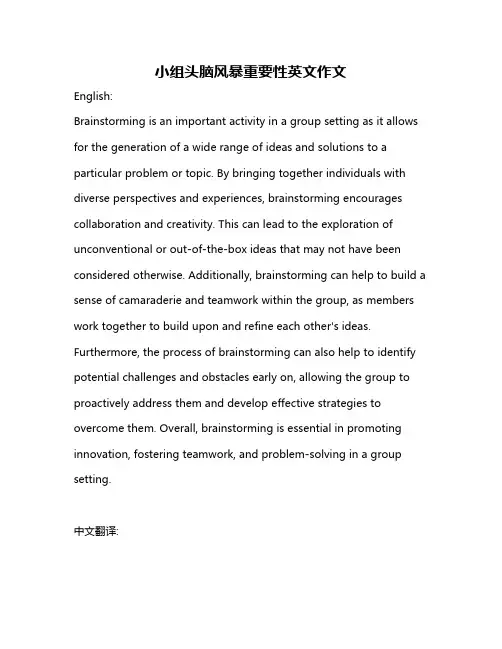 小组头脑风暴重要性英文作文

English:

Brainstorming is an important activity in a group setting as it allows for the generation of a wide range of ideas and solutions to a particular problem or topic. By bringing together individuals with diverse perspectives and experiences, brainstorming encourages collaboration and creativity. This can lead to the exploration of unconventional or out-of-the-box ideas that may not have been considered otherwise. Additionally, brainstorming can help to build a sense of camaraderie and teamwork within the group, as members work together to build upon and refine each other's ideas. Furthermore, the process of brainstorming can also help to identify potential challenges and obstacles early on, allowing the group to proactively address them and develop effective strategies to overcome them. Overall, brainstorming is essential in promoting innovation, fostering teamwork, and problem-solving in a group setting.

中文翻译: